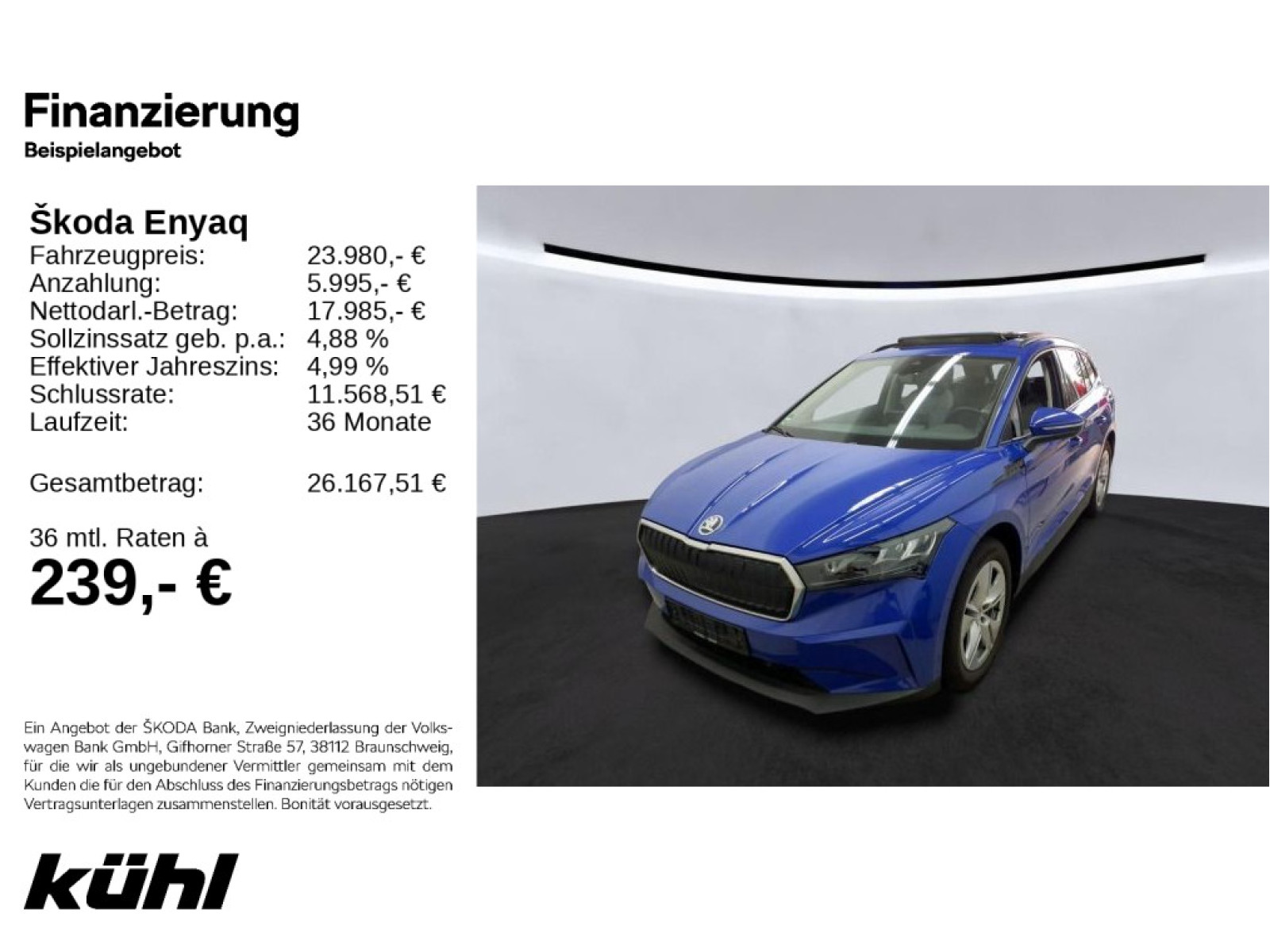 Finanzierung
Beispielangebot

Škoda Enyaq
Fahrzeugpreis: 23.980,- €
Anzahlung: 5.995,- €
Nettodarl.-Betrag: 17.985,- €
Sollzinssatz geb. p.a.: 4,88 %
Effektiver Jahreszins: 4,99 %
Schlussrate: 11.568,51 €
Laufzeit: 36 Monate

Gesamtbetrag: 26.167,51 €

36 mtl. Raten à
239,- €

Ein Angebot der ŠKODA Bank, Zweigniederlassung der Volkswagen Bank GmbH, Gifhorner Straße 57, 38112 Braunschweig, für die wir als ungebundener Vermittler gemeinsam mit dem Kunden die für den Abschluss des Finanzierungsbetrags nötigen Vertragsunterlagen zusammenstellen. Bonität vorausgesetzt.

kühl